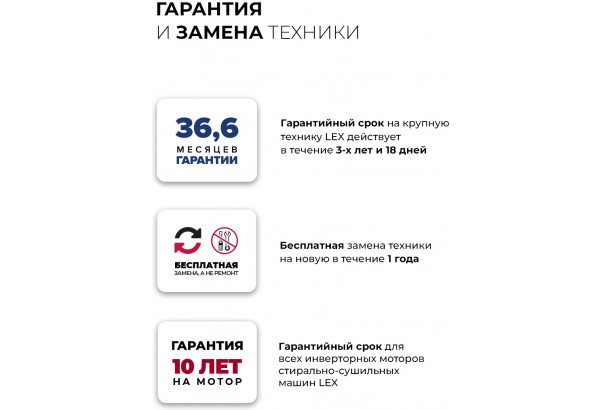 ГАРАНТИЯ
И ЗАМЕНА ТЕХНИКИ

36,6
МЕСЯЦЕВ
ГАРАНТИИ

Гарантийный срок на крупную технику LEX действует в течение 3-х лет и 18 дней

БЕСПЛАТНАЯ
ЗАМЕНА, А НЕ РЕМОНТ

Бесплатная замена техники на новую в течение 1 года

ГАРАНТИЯ
10 ЛЕТ
НА МОТОР

Гарантийный срок для всех инверторных моторов стирально-сушильных машин LEX